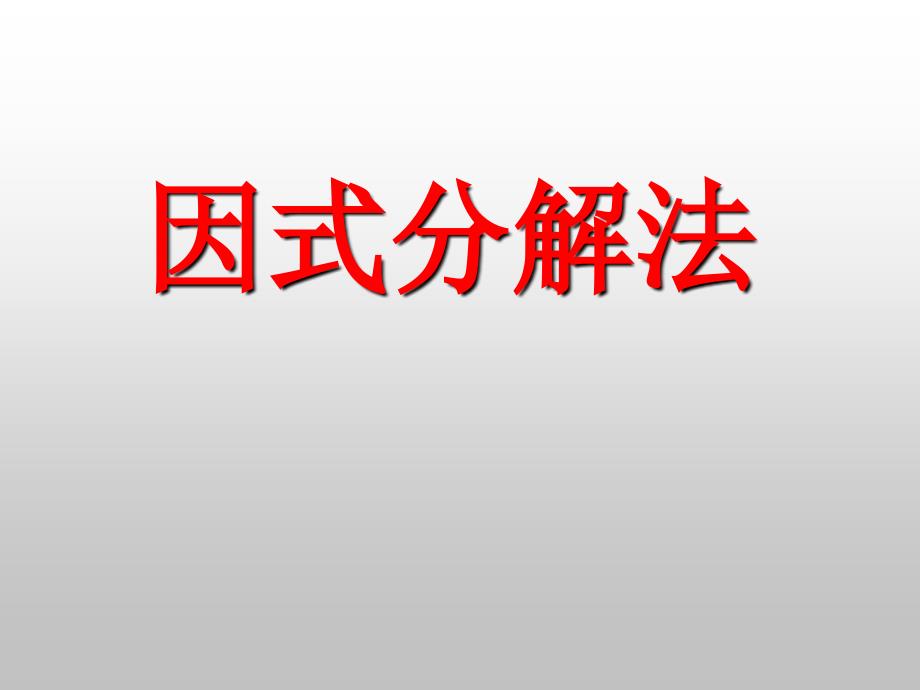 因式分解法